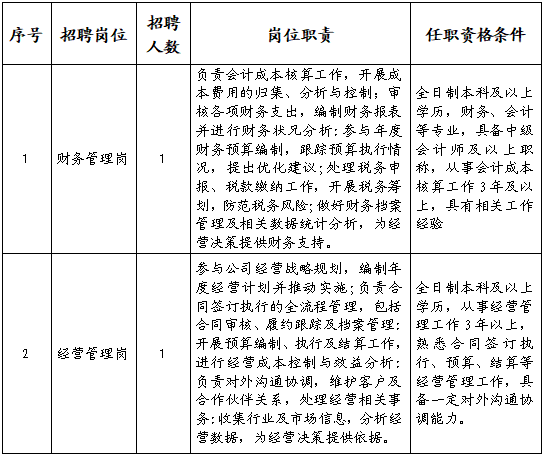 | 序号 | 招聘岗位 | 招聘人数 | 岗位职责 | 任职资格条件 |
|---|---|---|---|---|
| 1 | 财务管理岗 | 1 | 负责会计成本核算工作，开展成本费用的归集、分析与控制；审核各项财务支出，编制财务报表并进行财务状况分析；参与年度财务预算编制，跟踪预算执行情况，提出优化建议；处理税务申报、税款缴纳工作，开展税务筹划，防范税务风险；做好财务档案管理及相关数据统计分析，为经营决策提供财务支持。 | 全日制本科及以上学历，财务、会计等专业，具备中级会计师及以上职称，从事会计成本核算工作3年及以上，具有相关工作经验 |
| 2 | 经营管理岗 | 1 | 参与公司经营战略规划，编制年度经营计划并推动实施；负责合同签订执行的全流程管理，包括合同审核、履约跟踪及档案管理；开展预算编制、执行及结算工作，进行经营成本控制与效益分析；负责对外沟通协调，维护客户及合作伙伴关系，处理经营相关事务；收集行业及市场信息，分析经营数据，为经营决策提供依据。 | 全日制本科及以上学历，从事经营管理工作3年以上，熟悉合同签订执行、预算、结算等经营管理工作，具备一定对外沟通协调能力。 |